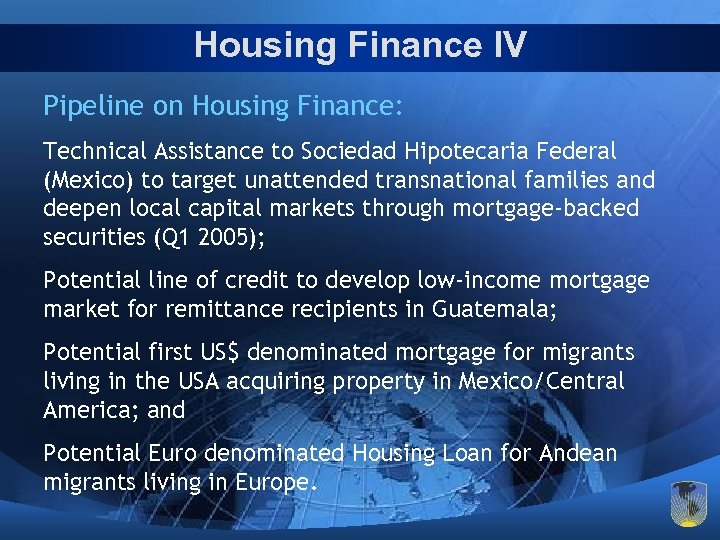 Housing Finance IV

Pipeline on Housing Finance:

Technical Assistance to Sociedad Hipotecaria Federal (Mexico) to target unattended transnational families and deepen local capital markets through mortgage-backed securities (Q1 2005);

Potential line of credit to develop low-income mortgage market for remittance recipients in Guatemala;

Potential first US$ denominated mortgage for migrants living in the USA acquiring property in Mexico/Central America; and

Potential Euro denominated Housing Loan for Andean migrants living in Europe.